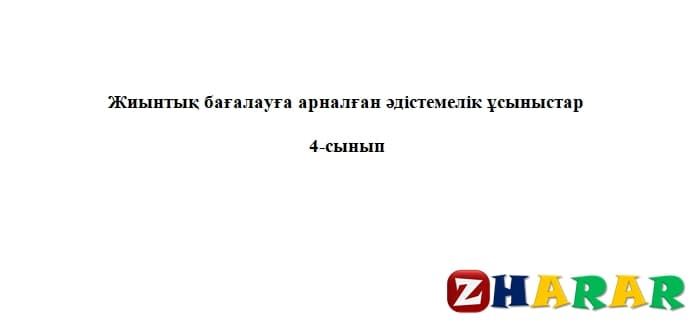 Жиынтық бағалауға арналған әдістемелік ұсыныстар

4-сынып

ZHARAR